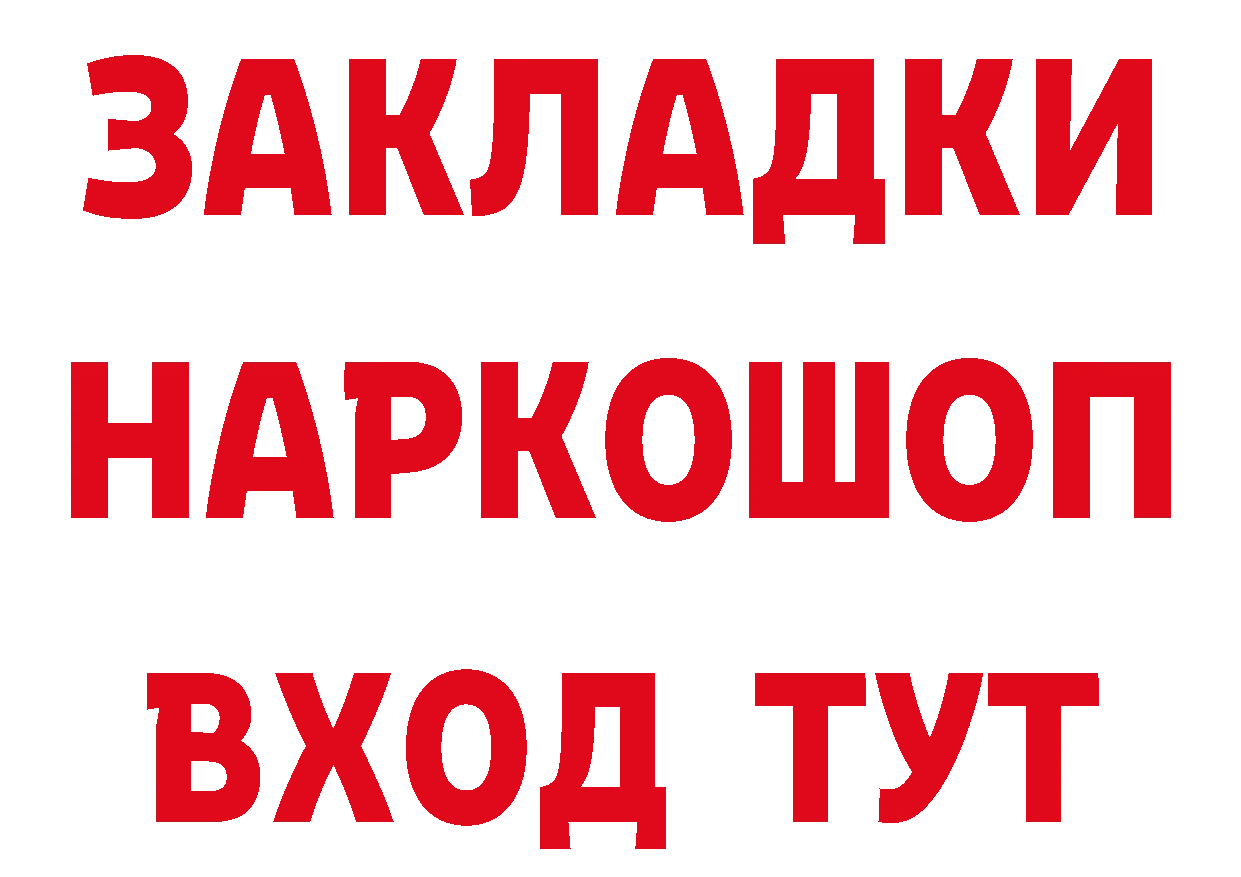 ЗАКЛАДКИ НАРКОШОП ВХОД ТУТ